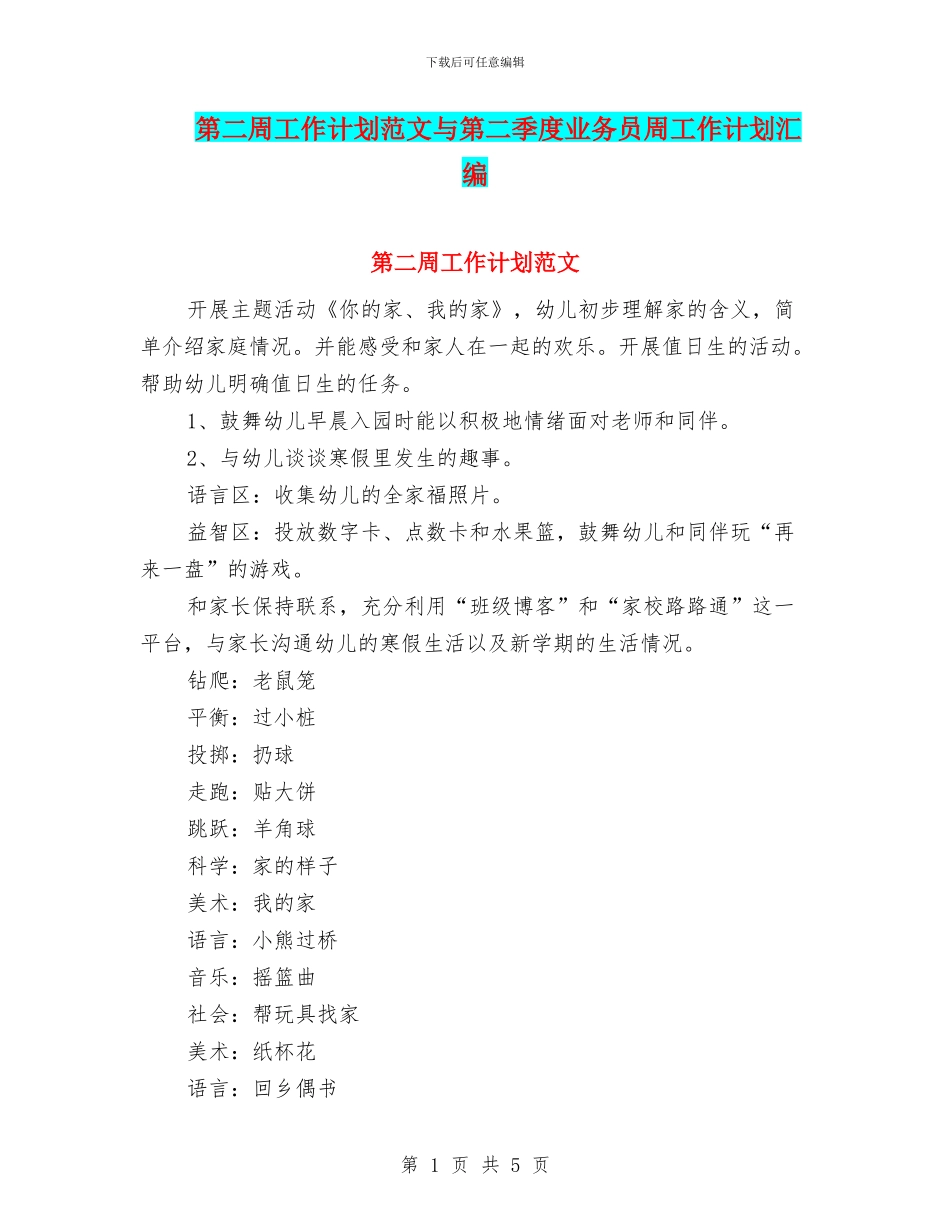 下载后可任意编辑

第二周工作计划范文与第二季度业务员周工作计划汇编

第二周工作计划范文

开展主题活动《你的家、我的家》，幼儿初步理解家的含义，简单介绍家庭情况。并能感受和家人在一起的欢乐。开展值日生的活动。帮助幼儿明确值日生的任务。

1、鼓舞幼儿早晨入园时能以积极地情绪面对老师和同伴。

2、与幼儿谈谈寒假里发生的趣事。

语言区：收集幼儿的全家福照片。

益智区：投放数字卡、点数卡和水果篮，鼓舞幼儿和同伴玩“再来一盘”的游戏。

和家长保持联系，充分利用“班级博客”和“家校路路通”这一平台，与家长沟通幼儿的寒假生活以及新学期的生活情况。

钻爬：老鼠笼

平衡：过小桩

投掷：扔球

走跑：贴大饼

跳跃：羊角球

科学：家的样子

美术：我的家

语言：小熊过桥

音乐：摇篮曲

社会：帮玩具找家

美术：纸杯花

语言：回乡偶书

第 1 页 共 5 页